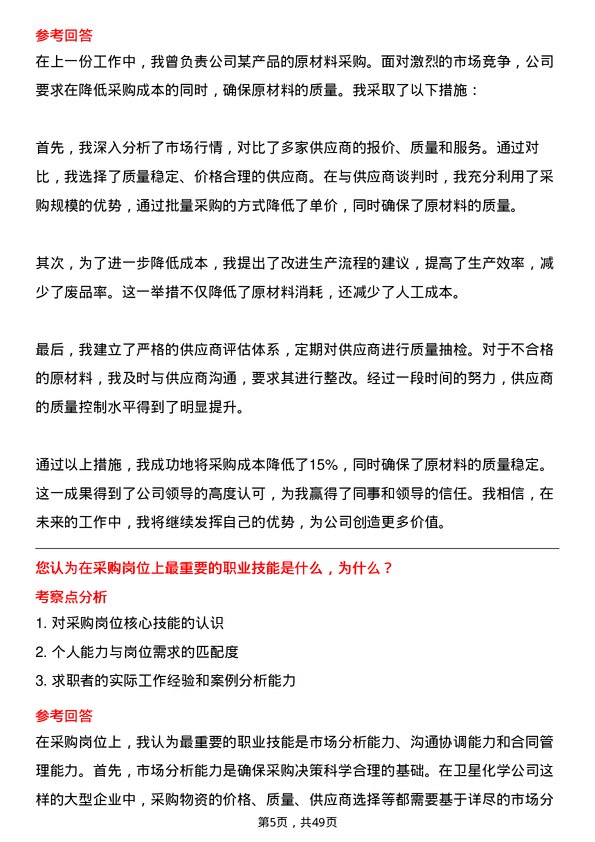 参考回答
在上一份工作中，我曾负责公司某产品的原材料采购。面对激烈的市场竞争，公司要求在降低采购成本的同时，确保原材料的质量。我采取了以下措施：

首先，我深入分析了市场行情，对比了多家供应商的报价、质量和服务。通过对比，我选择了质量稳定、价格合理的供应商。在与供应商谈判时，我充分利用了采购规模的优势，通过批量采购的方式降低了单价，同时确保了原材料的质量。

其次，为了进一步降低成本，我提出了改进生产流程的建议，提高了生产效率，减少了废品率。这一举措不仅降低了原材料消耗，还减少了人工成本。

最后，我建立了严格的供应商评估体系，定期对供应商进行质量抽检。对于不合格的原材料，我及时与供应商沟通，要求其进行整改。经过一段时间的努力，供应商的质量控制水平得到了明显提升。

通过以上措施，我成功地将采购成本降低了15%，同时确保了原材料的质量稳定。这一成果得到了公司领导的高度认可，为我赢得了同事和领导的信任。我相信，在未来的工作中，我将继续发挥自己的优势，为公司创造更多价值。

您认为在采购岗位上最重要的职业技能是什么，为什么？
考察点分析
1. 对采购岗位核心技能的认识
2. 个人能力与岗位需求的匹配度
3. 求职者的实际工作经验和案例分析能力

参考回答
在采购岗位上，我认为最重要的职业技能是市场分析能力、沟通协调能力和合同管理能力。首先，市场分析能力是确保采购决策科学合理的基础。在卫星化学公司这样的大型企业中，采购物资的价格、质量、供应商选择等都需要基于详尽的市场分

第5页，共49页